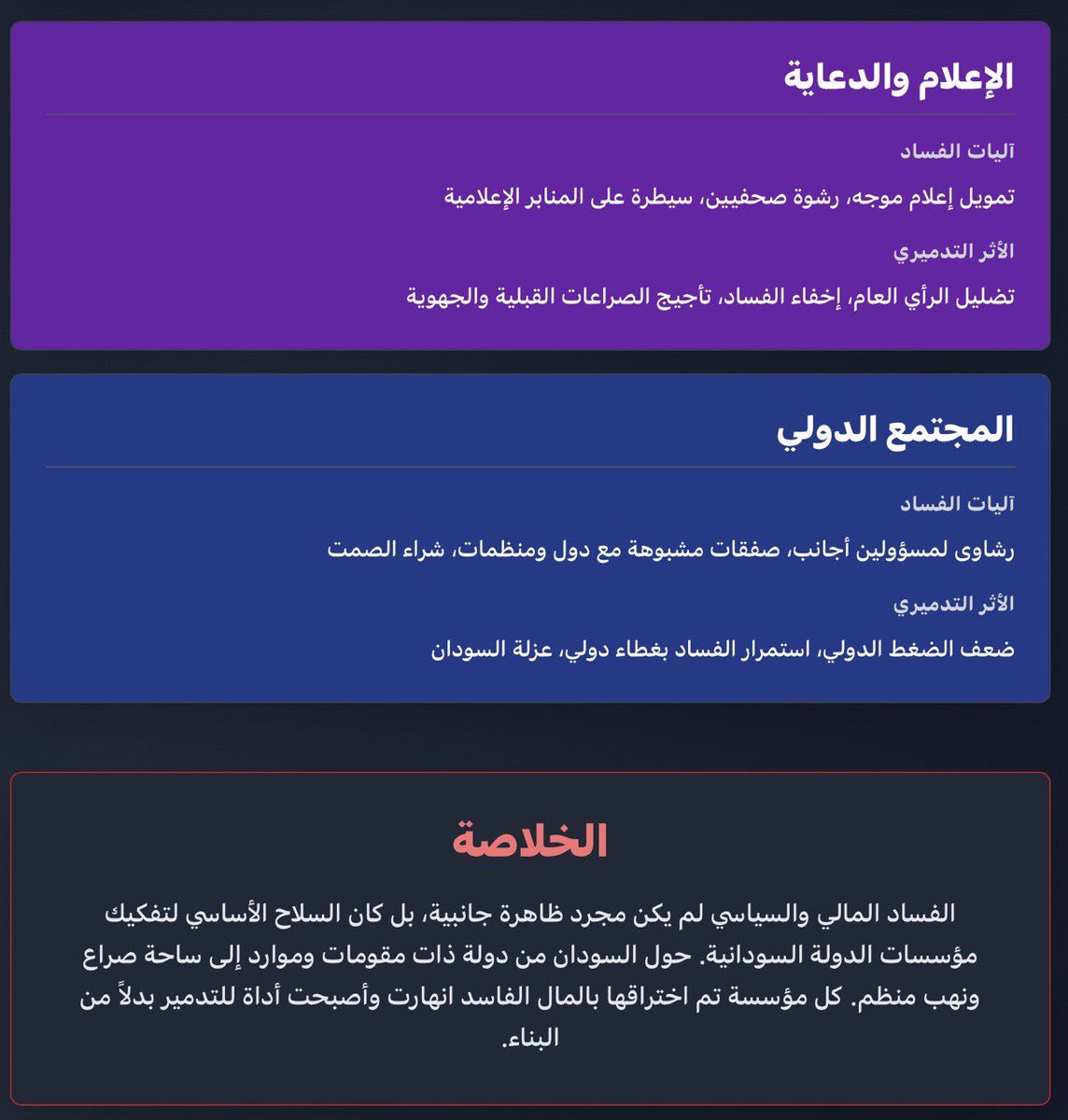 الإعلام والدعاية

آليات الفساد

تمويل إعلام موجه، رشوة صحفيين، سيطرة على المنابر الإعلامية

الأثر التدميري

تضليل الرأي العام، إخفاء الفساد، تأجيج الصراعات القبلية والجهوية

المجتمع الدولي

آليات الفساد

رشاوى لمسؤولين أجانب، صفقات مشبوهة مع دول ومنظمات، شراء الصمت

الأثر التدميري

ضعف الضغط الدولي، استمرار الفساد بغطاء دولي، عزلة السودان

الخلاصة

الفساد المالي والسياسي لم يكن مجرد ظاهرة جانبية، بل كان السلاح الأساسي لتفكيك مؤسسات الدولة السودانية. حول السودان من دولة ذات مقومات وموارد إلى ساحة صراع ونهب منظم. كل مؤسسة تم اختراقها بالمال الفاسد انهارت وأصبحت أداة للتدمير بدلاً من البناء.